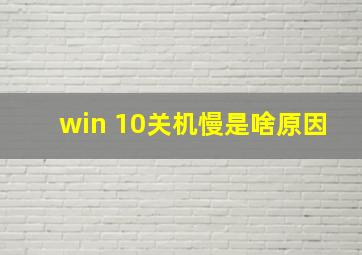 win 10关机慢是啥原因